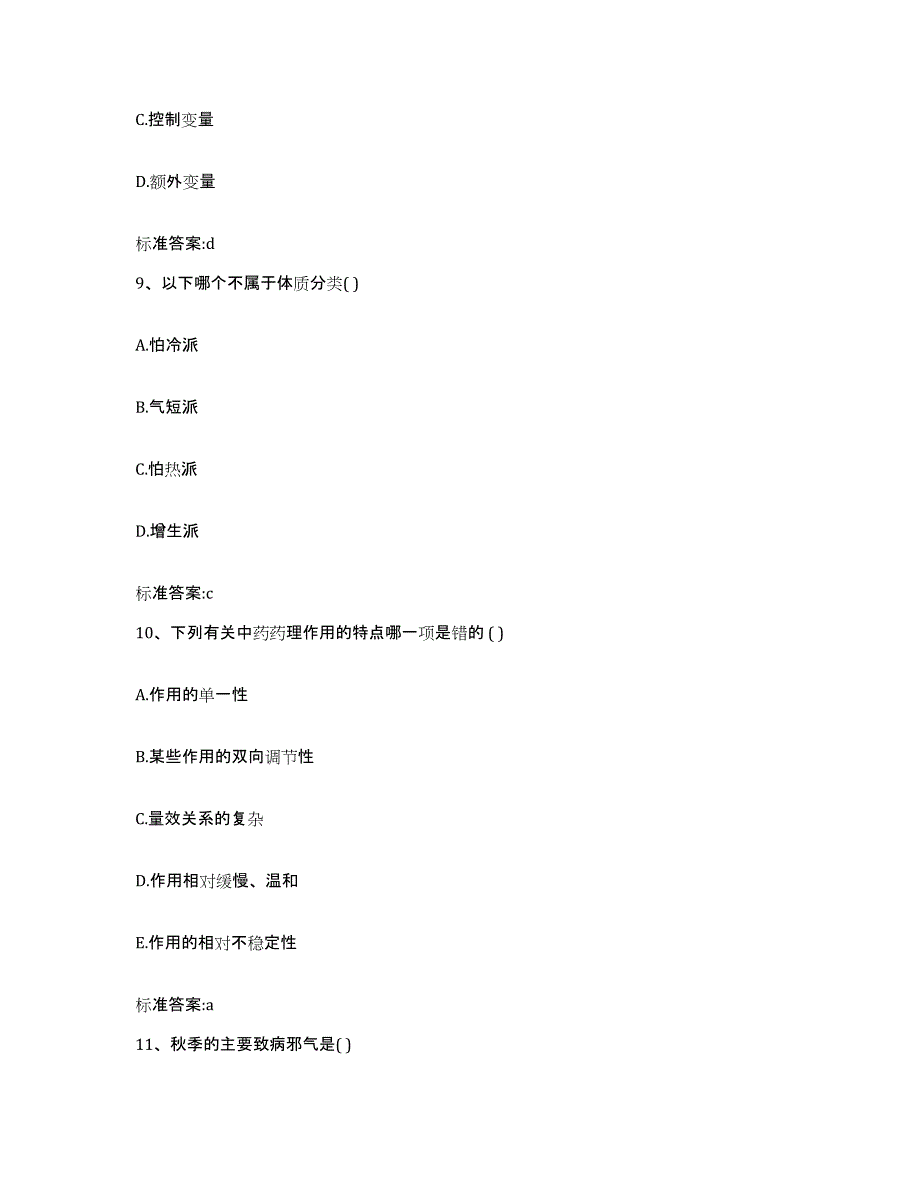 C.控制变量

D.额外变量

标准答案:d

9、以下哪个不属于体质分类( )

A.怕冷派

B.气短派

C.怕热派

D.增生派

标准答案:c

10、下列有关中药药理作用的特点哪一项是错的 ( )

A.作用的单一性

B.某些作用的双向调节性

C.量效关系的复杂

D.作用相对缓慢、温和

E.作用的相对不稳定性

标准答案:a

11、秋季的主要致病邪气是( )